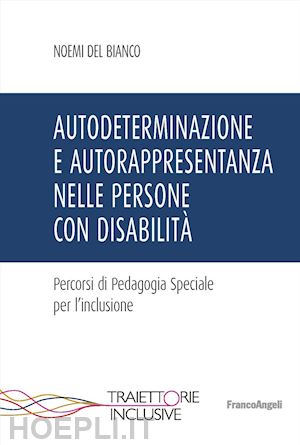 NOEMI DEL BIANCO

AUTODETERMINAZIONE E AUTORAPPRESENTANZA NELLE PERSONE CON DISABILITÀ

Percorsi di Pedagogia Speciale per l'inclusione

TRAIETTORIE INCLUSIVE

FrancoAngeli

HOEPLI.IT